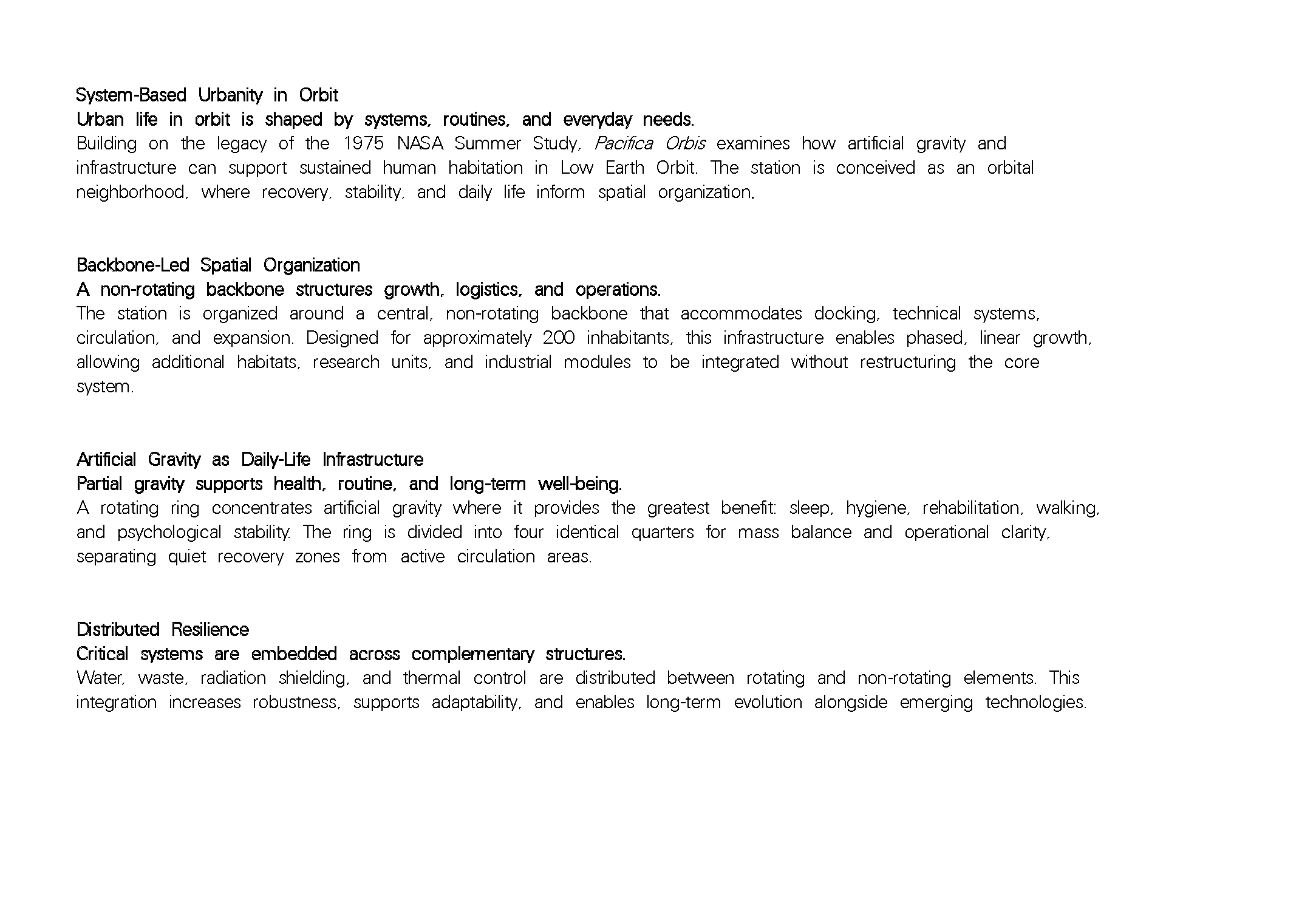 System-Based Urbanity in Orbit
Urban life in orbit is shaped by systems, routines, and everyday needs.
Building on the legacy of the 1975 NASA Summer Study, Pacifica Orbis examines how artificial gravity and infrastructure can support sustained human habitation in Low Earth Orbit. The station is conceived as an orbital neighborhood, where recovery, stability, and daily life inform spatial organization.

Backbone-Led Spatial Organization
A non-rotating backbone structures growth, logistics, and operations.
The station is organized around a central, non-rotating backbone that accommodates docking, technical systems, circulation, and expansion. Designed for approximately 200 inhabitants, this infrastructure enables phased, linear growth, allowing additional habitats, research units, and industrial modules to be integrated without restructuring the core system.

Artificial Gravity as Daily-Life Infrastructure
Partial gravity supports health, routine, and long-term well-being.
A rotating ring concentrates artificial gravity where it provides the greatest benefit: sleep, hygiene, rehabilitation, walking, and psychological stability. The ring is divided into four identical quarters for mass balance and operational clarity, separating quiet recovery zones from active circulation areas.

Distributed Resilience
Critical systems are embedded across complementary structures.
Water, waste, radiation shielding, and thermal control are distributed between rotating and non-rotating elements. This integration increases robustness, supports adaptability, and enables long-term evolution alongside emerging technologies.